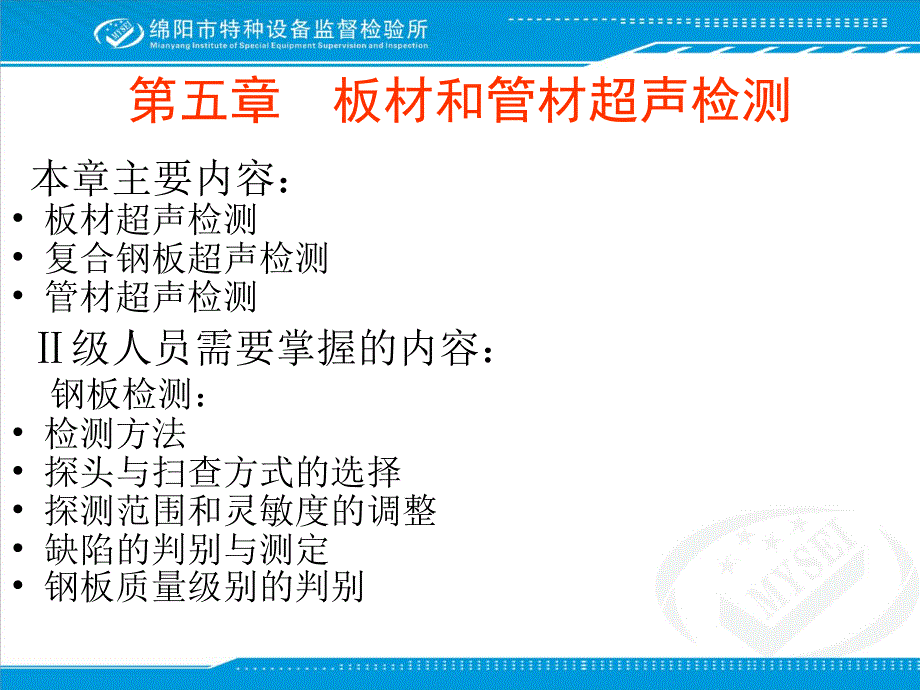 MYSEI 绵阳市特种设备监督检验所
Mianyang Institute of Special Equipment Supervision and Inspection

第五章 板材和管材超声检测

本章主要内容：
• 板材超声检测
• 复合钢板超声检测
• 管材超声检测

II级人员需要掌握的内容：
钢板检测：
• 检测方法
• 探头与扫查方式的选择
• 探测范围和灵敏度的调整
• 缺陷的判别与测定
• 钢板质量级别的判别

MYSEI